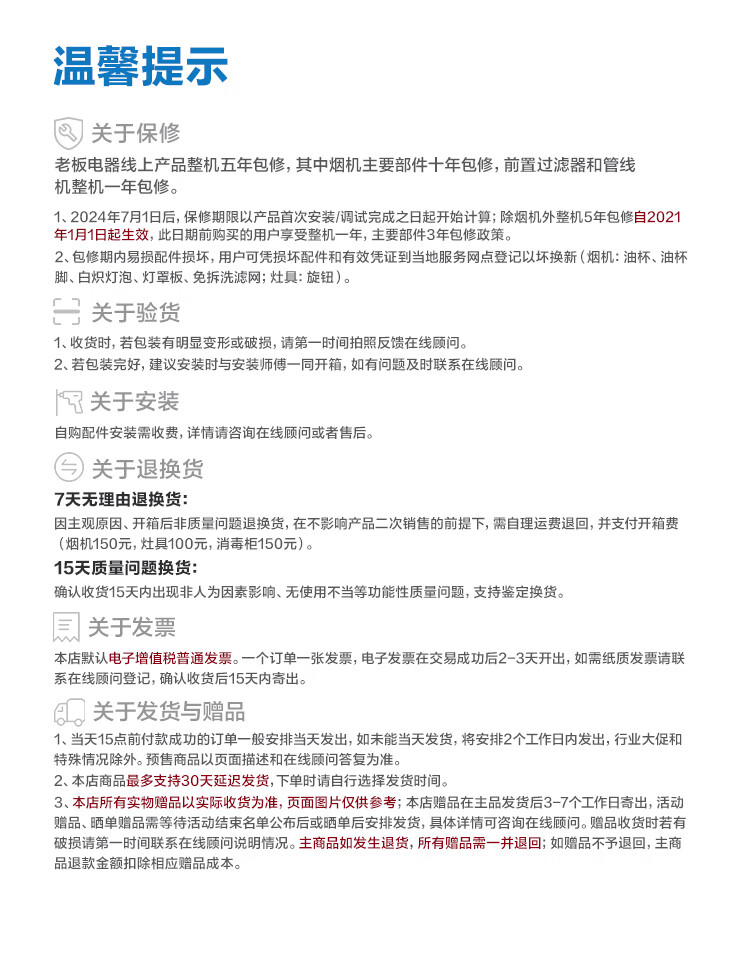 温馨提示

关于保修

老板电器线上产品整机五年包修，其中烟机主要部件十年包修，前置过滤器和管线机整机一年包修。

1、2024年7月1日后，保修期限以产品首次安装/调试完成之日起开始计算；除烟机外整机5年包修自2021年1月1日起生效，此日期前购买的用户享受整机一年，主要部件3年包修政策。

2、包修期内易损配件损坏，用户可凭损坏配件和有效凭证到当地服务网点登记以坏换新（烟机：油杯、油杯脚、白炽灯泡、灯罩板、免拆洗滤网；灶具：旋钮）。

关于验货

1、收货时，若包装有明显变形或破损，请第一时间拍照反馈在线顾问。

2、若包装完好，建议安装时与安装师傅一同开箱，如有问题及时联系在线顾问。

关于安装

自购配件安装需收费，详情请咨询在线顾问或者售后。

关于退换货

7天无理由退换货：

因主观原因、开箱后非质量问题退换货，在不影响产品二次销售的前提下，需自理运费退回，并支付开箱费（烟机150元，灶具100元，消毒柜150元）。

15天质量问题换货：

确认收货15天内出现非人为因素影响、无使用不当等功能性质量问题，支持鉴定换货。

关于发票

本店默认电子增值税普通发票。一个订单一张发票，电子发票在交易成功后2-3天开出，如需纸质发票请联系在线顾问登记，确认收货后15天内寄出。

关于发货与赠品

1、当天15点前付款成功的订单一般安排当天发出，如未能当天发货，将安排2个工作日内发出，行业大促和特殊情况除外。预售商品以页面描述和在线顾问答复为准。

2、本店商品最多支持30天延迟发货，下单时请自行选择发货时间。

3、本店所有实物赠品以实际收货为准，页面图片仅供参考；本店赠品在主品发货后3-7个工作日寄出，活动赠品、晒单赠品需等待活动结束名单公布后或晒单后安排发货，具体详情可咨询在线顾问。赠品收货时若有破损请第一时间联系在线顾问说明情况。主商品如发生退货，所有赠品需一并退回；如赠品不予退回，主商品退款金额扣除相应赠品成本。